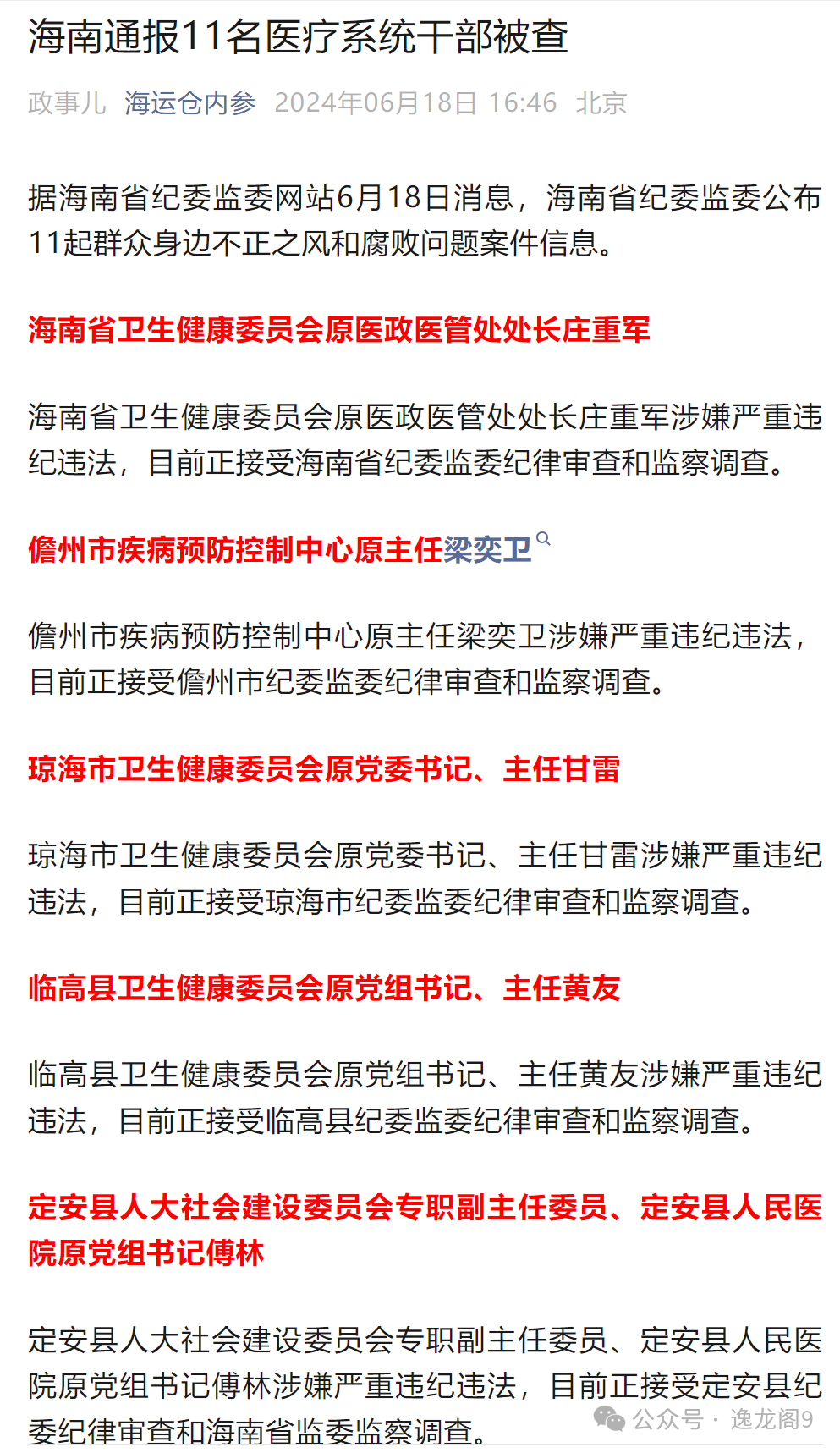 海南通报11名医疗系统干部被查

政事儿 海运仓内参 2024年06月18日 16:46 北京

据海南省纪委监委网站6月18日消息，海南省纪委监委公布11起群众身边不正之风和腐败问题案件信息。

海南省卫生健康委员会原医政医管处处长庄重军

海南省卫生健康委员会原医政医管处处长庄重军涉嫌严重违纪违法，目前正接受海南省纪委监委纪律审查和监察调查。

儋州市疾病预防控制中心原主任梁奕卫

儋州市疾病预防控制中心原主任梁奕卫涉嫌严重违纪违法，目前正接受儋州市纪委监委纪律审查和监察调查。

琼海市卫生健康委员会原党委书记、主任甘雷

琼海市卫生健康委员会原党委书记、主任甘雷涉嫌严重违纪违法，目前正接受琼海市纪委监委纪律审查和监察调查。

临高县卫生健康委员会原党组书记、主任黄友

临高县卫生健康委员会原党组书记、主任黄友涉嫌严重违纪违法，目前正接受临高县纪委监委纪律审查和监察调查。

定安县人大社会建设委员会专职副主任委员、定安县人民医院原党组书记傅林

定安县人大社会建设委员会专职副主任委员、定安县人民医院原党组书记傅林涉嫌严重违纪违法，目前正接受定安县纪委纪律审查和海南省监委监察调查。

公众号 · 逸龙阁9